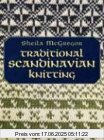 Sheila McGregor
TRADITIONAL SCANDINAVIAN KNITTING

Preis vom 17.06.2025 05:11:22